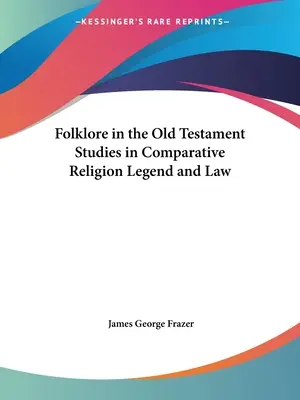 —KESSINGER'S RARE REPRINTS—

Folklore in the Old Testament Studies in Comparative Religion Legend and Law

James George Frazer